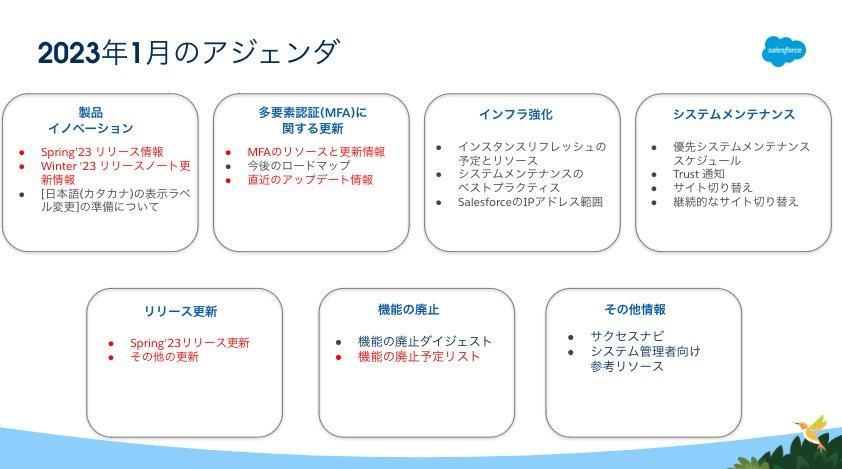 2023年1月のアジェンダ

salesforce

製品
イノベーション

• Spring'23 リリース情報
• Winter '23 リリースノート更新情報
• [日本語(カタカナ)の表示ラベル変更]の準備について

多要素認証(MFA)に
関する更新

• MFAのリソースと更新情報
• 今後のロードマップ
• 直近のアップデート情報

インフラ強化

• インスタンスリフレッシュの予定とリソース
• システムメンテナンスのベストプラクティス
• SalesforceのIPアドレス範囲

システムメンテナンス

• 優先システムメンテナンススケジュール
• Trust 通知
• サイト切り替え
• 継続的なサイト切り替え

リリース更新

• Spring'23リリース更新
• その他の更新

機能の廃止

• 機能の廃止ダイジェスト
• 機能の廃止予定リスト

その他情報

• サクセスナビ
• システム管理者向け参考リソース